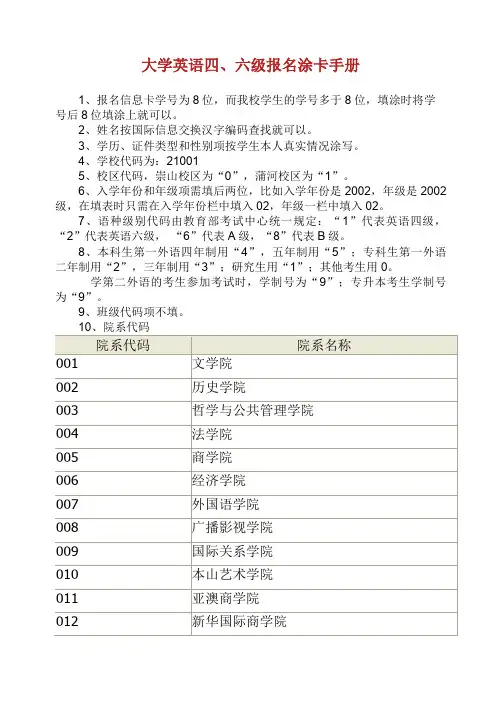 大学英语四、六级报名涂卡手册

1、报名信息卡学号为8位，而我校学生的学号多于8位，填涂时将学号后8位填涂上就可以。

2、姓名按国际信息交换汉字编码查找就可以。

3、学历、证件类型和性别项按学生本人真实情况涂写。

4、学校代码为：21001

5、校区代码，崇山校区为“0”，蒲河校区为“1”。

6、入学年份和年级项需填后两位，比如入学年份是2002，年级是2002级，在填表时只需在入学年份栏中填入02，年级一栏中填入02。

7、语种级别代码由教育部考试中心统一规定：“1”代表英语四级，“2”代表英语六级，“6”代表A级，“8”代表B级。

8、本科生第一外语四年制用“4”，五年制用“5”；专科生第一外语二年制用“2”，三年制用“3”；研究生用“1”；其他考生用0。

学第二外语的考生参加考试时，学制号为“9”；专升本考生学制号为“9”。

9、班级代码项不填。

10、院系代码

| 院系代码 | 院系名称 |
|---|---|
| 001 | 文学院 |
| 002 | 历史学院 |
| 003 | 哲学与公共管理学院 |
| 004 | 法学院 |
| 005 | 商学院 |
| 006 | 经济学院 |
| 007 | 外国语学院 |
| 008 | 广播影视学院 |
| 009 | 国际关系学院 |
| 010 | 本山艺术学院 |
| 011 | 亚澳商学院 |
| 012 | 新华国际商学院 |